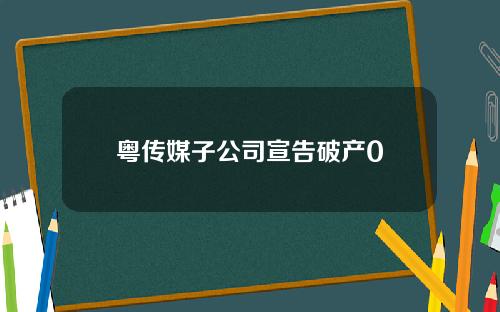 粤传媒子公司宣告破产0